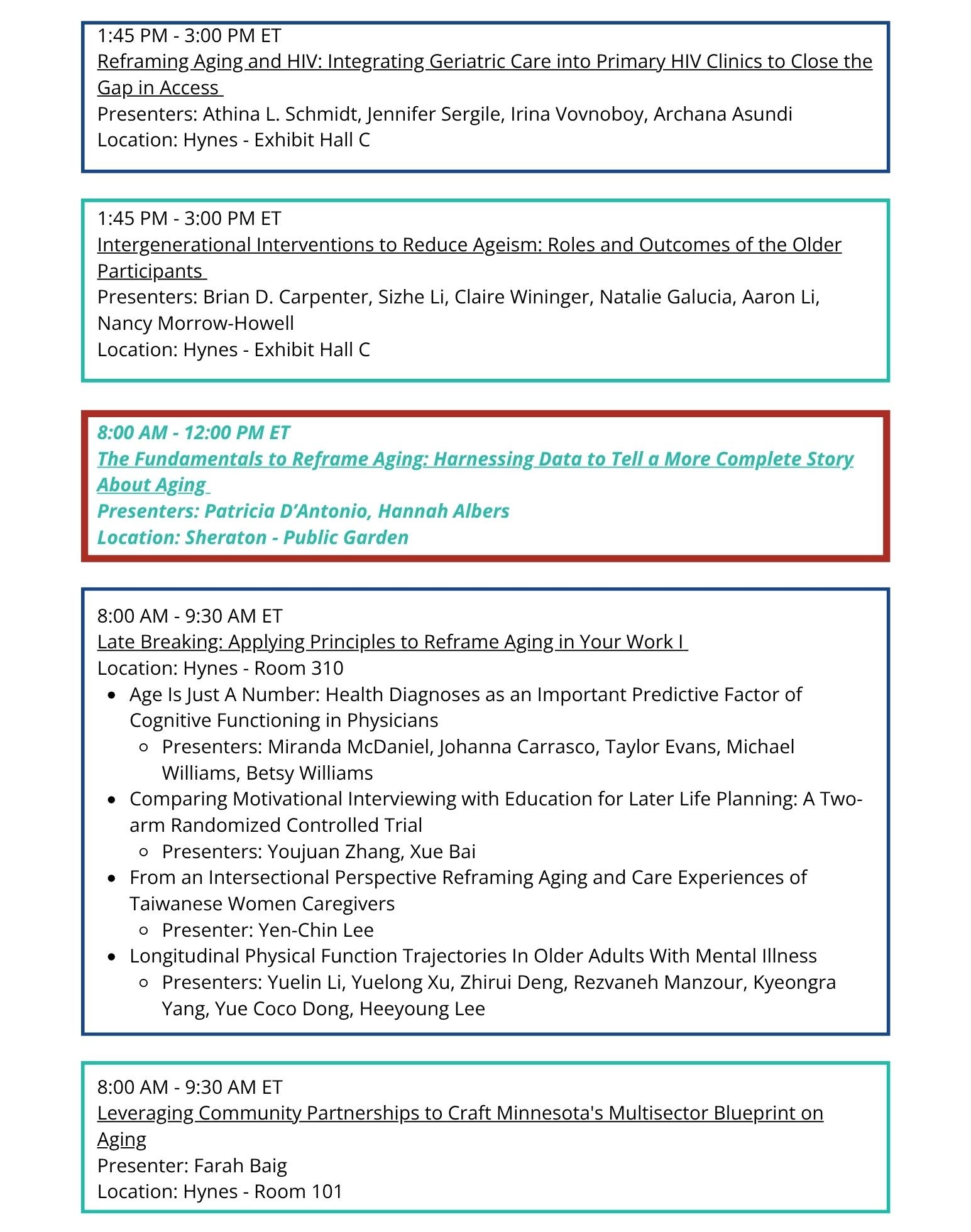 1:45 PM - 3:00 PM ET
Reframing Aging and HIV: Integrating Geriatric Care into Primary HIV Clinics to Close the Gap in Access
Presenters: Athina L. Schmidt, Jennifer Sergile, Irina Vovnoboy, Archana Asundi
Location: Hynes - Exhibit Hall C

1:45 PM - 3:00 PM ET
Intergenerational Interventions to Reduce Ageism: Roles and Outcomes of the Older Participants
Presenters: Brian D. Carpenter, Sizhe Li, Claire Wininger, Natalie Galucia, Aaron Li, Nancy Morrow-Howell
Location: Hynes - Exhibit Hall C

8:00 AM - 12:00 PM ET
The Fundamentals to Reframe Aging: Harnessing Data to Tell a More Complete Story About Aging
Presenters: Patricia D'Antonio, Hannah Albers
Location: Sheraton - Public Garden

8:00 AM - 9:30 AM ET
Late Breaking: Applying Principles to Reframe Aging in Your Work I
Location: Hynes - Room 310
- Age Is Just A Number: Health Diagnoses as an Important Predictive Factor of Cognitive Functioning in Physicians
  - Presenters: Miranda McDaniel, Johanna Carrasco, Taylor Evans, Michael Williams, Betsy Williams
- Comparing Motivational Interviewing with Education for Later Life Planning: A Two-arm Randomized Controlled Trial
  - Presenters: Youjuan Zhang, Xue Bai
- From an Intersectional Perspective Reframing Aging and Care Experiences of Taiwanese Women Caregivers
  - Presenter: Yen-Chin Lee
- Longitudinal Physical Function Trajectories In Older Adults With Mental Illness
  - Presenters: Yuelin Li, Yuelong Xu, Zhirui Deng, Rezvaneh Manzour, Kyeongra Yang, Yue Coco Dong, Heeyoung Lee

8:00 AM - 9:30 AM ET
Leveraging Community Partnerships to Craft Minnesota's Multisector Blueprint on Aging
Presenter: Farah Baig
Location: Hynes - Room 101